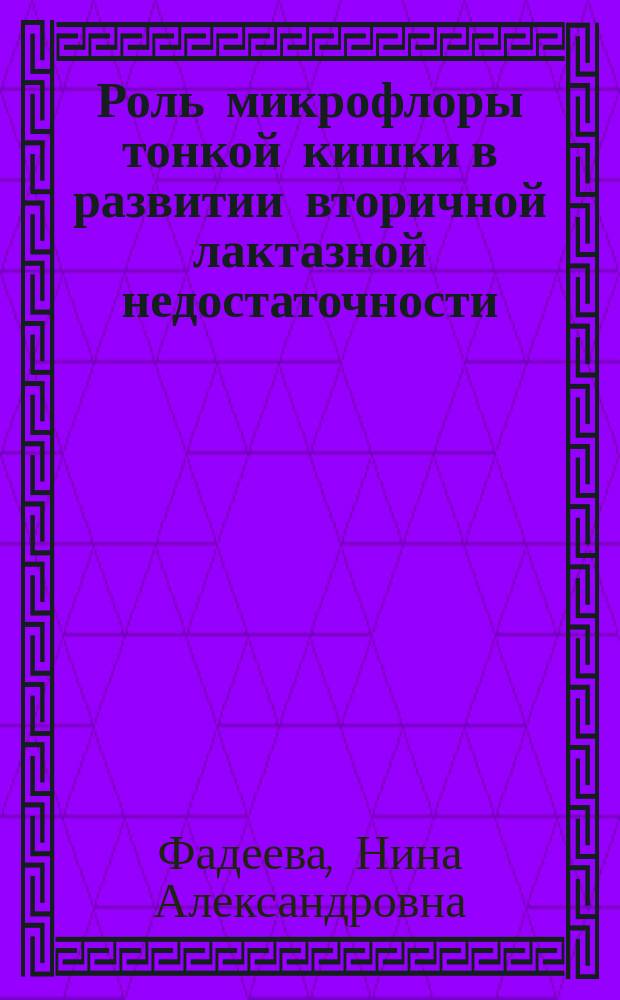 Роль микрофлоры тонкой кишки в развитии вторичной лактазной недостаточности

Фадеева, Нина Александровна